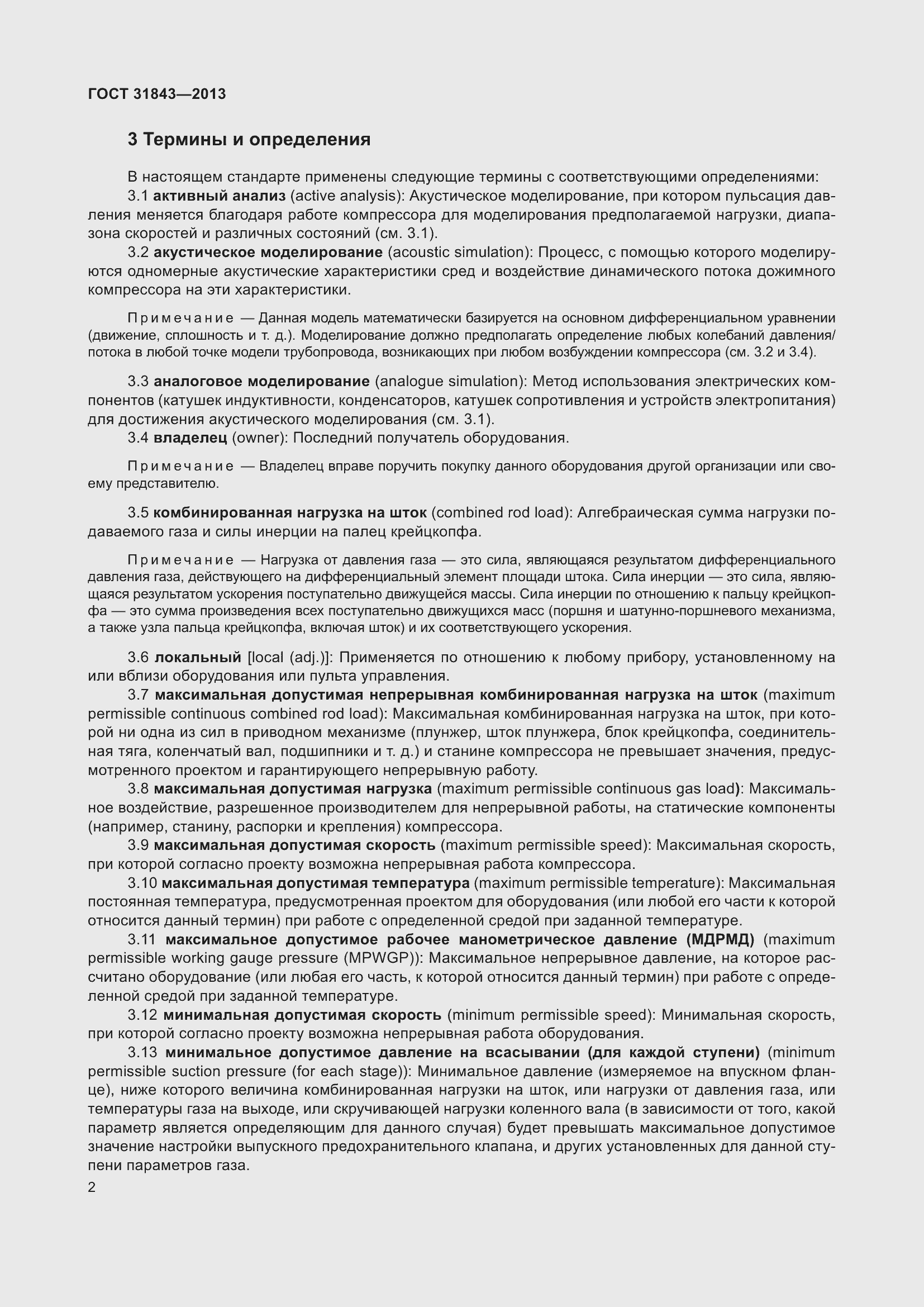 ГОСТ 31843—2013

3 Термины и определения

В настоящем стандарте применены следующие термины с соответствующими определениями:

3.1 активный анализ (active analysis): Акустическое моделирование, при котором пульсация давления меняется благодаря работе компрессора для моделирования предполагаемой нагрузки, диапазона скоростей и различных состояний (см. 3.1).

3.2 акустическое моделирование (acoustic simulation): Процесс, с помощью которого моделируются одномерные акустические характеристики сред и воздействие динамического потока дожимного компрессора на эти характеристики.

Примечание — Данная модель математически базируется на основном дифференциальном уравнении (движение, сплошность и т. д.). Моделирование должно предполагать определение любых колебаний давления/потока в любой точке модели трубопровода, возникающих при любом возбуждении компрессора (см. 3.2 и 3.4).

3.3 аналоговое моделирование (analogue simulation): Метод использования электрических компонентов (катушек индуктивности, конденсаторов, катушек сопротивления и устройств электропитания) для достижения акустического моделирования (см. 3.1).

3.4 владелец (owner): Последний получатель оборудования.

Примечание — Владелец вправе поручить покупку данного оборудования другой организации или своему представителю.

3.5 комбинированная нагрузка на шток (combined rod load): Алгебраическая сумма нагрузки подаваемого газа и силы инерции на палец крейцкопфа.

Примечание — Нагрузка от давления газа — это сила, являющаяся результатом дифференциального давления газа, действующего на дифференциальный элемент площади штока. Сила инерции — это сила, являющаяся результатом ускорения поступательно движущейся массы. Сила инерции по отношению к пальцу крейцкопфа — это сумма произведения всех поступательно движущихся масс (поршня и шатунно-поршневого механизма, а также узла пальца крейцкопфа, включая шток) и их соответствующего ускорения.

3.6 локальный [local (adj.)]: Применяется по отношению к любому прибору, установленному на или вблизи оборудования или пульта управления.

3.7 максимальная допустимая непрерывная комбинированная нагрузка на шток (maximum permissible continuous combined rod load): Максимальная комбинированная нагрузка на шток, при которой ни одна из сил в приводном механизме (плунжер, шток плунжера, блок крейцкопфа, соединительная тяга, коленчатый вал, подшипники и т. д.) и станине компрессора не превышает значения, предусмотренного проектом и гарантирующего непрерывную работу.

3.8 максимальная допустимая нагрузка (maximum permissible continuous gas load): Максимальное воздействие, разрешенное производителем для непрерывной работы, на статические компоненты (например, станину, распорки и крепления) компрессора.

3.9 максимальная допустимая скорость (maximum permissible speed): Максимальная скорость, при которой согласно проекту возможна непрерывная работа компрессора.

3.10 максимальная допустимая температура (maximum permissible temperature): Максимальная постоянная температура, предусмотренная проектом для оборудования (или любой его части к которой относится данный термин) при работе с определенной средой при заданной температуре.

3.11 максимальное допустимое рабочее манометрическое давление (МДРМД) (maximum permissible working gauge pressure (MPWGP)): Максимальное непрерывное давление, на которое рассчитано оборудование (или любая его часть, к которой относится данный термин) при работе с определенной средой при заданной температуре.

3.12 минимальная допустимая скорость (minimum permissible speed): Минимальная скорость, при которой согласно проекту возможна непрерывная работа оборудования.

3.13 минимальное допустимое давление на всасывании (для каждой ступени) (minimum permissible suction pressure (for each stage)): Минимальное давление (измеряемое на впускном фланце), ниже которого величина комбинированная нагрузки на шток, или нагрузки от давления газа, или температуры газа на выходе, или скручивающей нагрузки коленного вала (в зависимости от того, какой параметр является определяющим для данного случая) будет превышать максимальное допустимое значение настройки выпускного предохранительного клапана, и других установленных для данной ступени параметров газа.

2